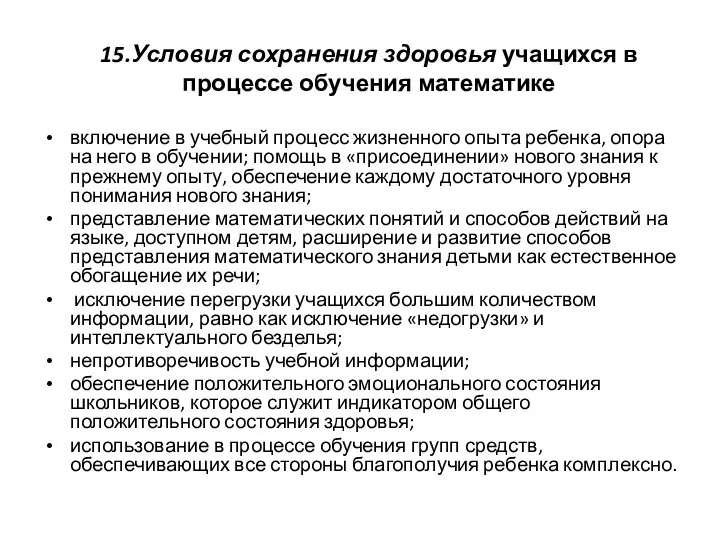 15.Условия сохранения здоровья учащихся в процессе обучения математике

• включение в учебный процесс жизненного опыта ребенка, опора на него в обучении; помощь в «присоединении» нового знания к прежнему опыту, обеспечение каждому достаточного уровня понимания нового знания;
• представление математических понятий и способов действий на языке, доступном детям, расширение и развитие способов представления математического знания детьми как естественное обогащение их речи;
• исключение перегрузки учащихся большим количеством информации, равно как исключение «недогрузки» и интеллектуального безделья;
• непротиворечивость учебной информации;
• обеспечение положительного эмоционального состояния школьников, которое служит индикатором общего положительного состояния здоровья;
• использование в процессе обучения групп средств, обеспечивающих все стороны благополучия ребенка комплексно.